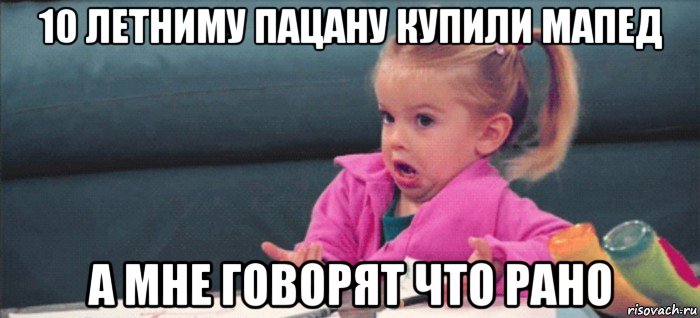 10 ЛЕТНИМУ ПАЦАНУ КУПИЛИ МАПЕД

А МНЕ ГОВОРЯТ ЧТО РАНО

risovach.ru